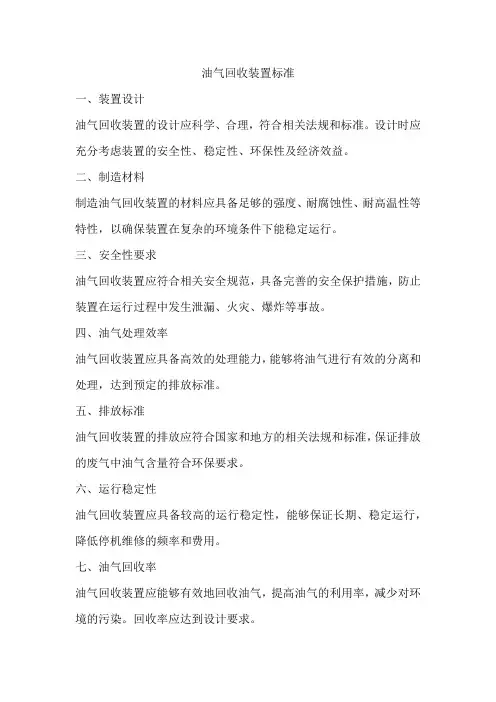 油气回收装置标准

一、装置设计

油气回收装置的设计应科学、合理，符合相关法规和标准。设计时应充分考虑装置的安全性、稳定性、环保性及经济效益。

二、制造材料

制造油气回收装置的材料应具备足够的强度、耐腐蚀性、耐高温性等特性，以确保装置在复杂的环境条件下能稳定运行。

三、安全性要求

油气回收装置应符合相关安全规范，具备完善的安全保护措施，防止装置在运行过程中发生泄漏、火灾、爆炸等事故。

四、油气处理效率

油气回收装置应具备高效的处理能力，能够将油气进行有效的分离和处理，达到预定的排放标准。

五、排放标准

油气回收装置的排放应符合国家和地方的相关法规和标准，保证排放的废气中油气含量符合环保要求。

六、运行稳定性

油气回收装置应具备较高的运行稳定性，能够保证长期、稳定运行，降低停机维修的频率和费用。

七、油气回收率

油气回收装置应能够有效地回收油气，提高油气的利用率，减少对环境的污染。回收率应达到设计要求。